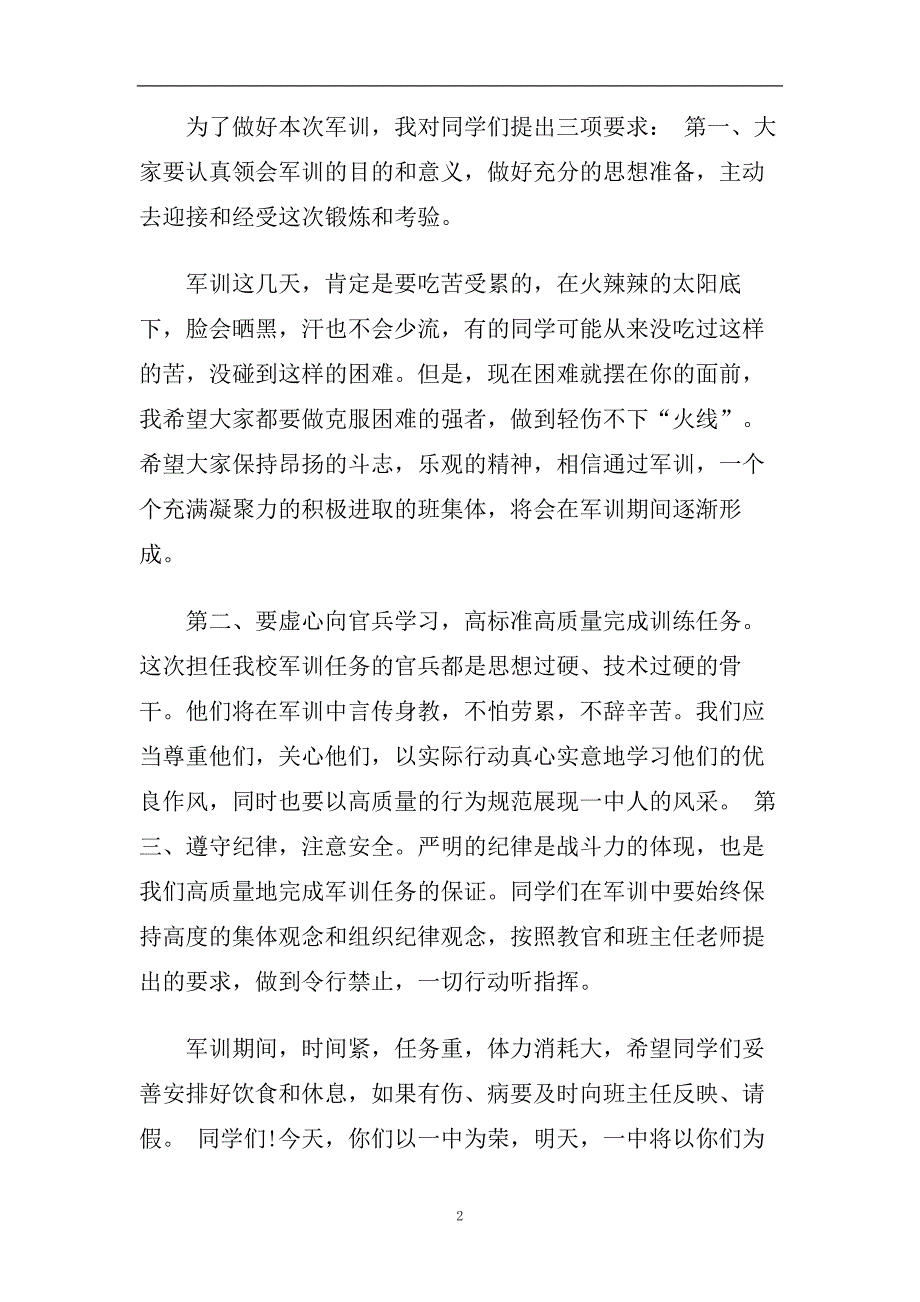 为了做好本次军训，我对同学们提出三项要求： 第一、大家要认真领会军训的目的和意义，做好充分的思想准备，主动去迎接和经受这次锻炼和考验。

军训这几天，肯定是要吃苦受累的，在火辣辣的太阳底下，脸会晒黑，汗也不会少流，有的同学可能从来没吃过这样的苦，没碰到这样的困难。但是，现在困难就摆在你的面前，我希望大家都要做克服困难的强者，做到轻伤不下“火线”。希望大家保持昂扬的斗志，乐观的精神，相信通过军训，一个个充满凝聚力的积极进取的班集体，将会在军训期间逐渐形成。

第二、要虚心向官兵学习，高标准高质量完成训练任务。这次担任我校军训任务的官兵都是思想过硬、技术过硬的骨干。他们将在军训中言传身教，不怕劳累，不辞辛苦。我们应当尊重他们，关心他们，以实际行动真心实意地学习他们的优良作风，同时也要以高质量的行为规范展现一中人的风采。 第三、遵守纪律，注意安全。严明的纪律是战斗力的体现，也是我们高质量地完成军训任务的保证。同学们在军训中要始终保持高度的集体观念和组织纪律观念，按照教官和班主任老师提出的要求，做到令行禁止，一切行动听指挥。

军训期间，时间紧，任务重，体力消耗大，希望同学们妥善安排好饮食和休息，如果有伤、病要及时向班主任反映、请假。 同学们！今天，你们以一中为荣，明天，一中将以你们为

2